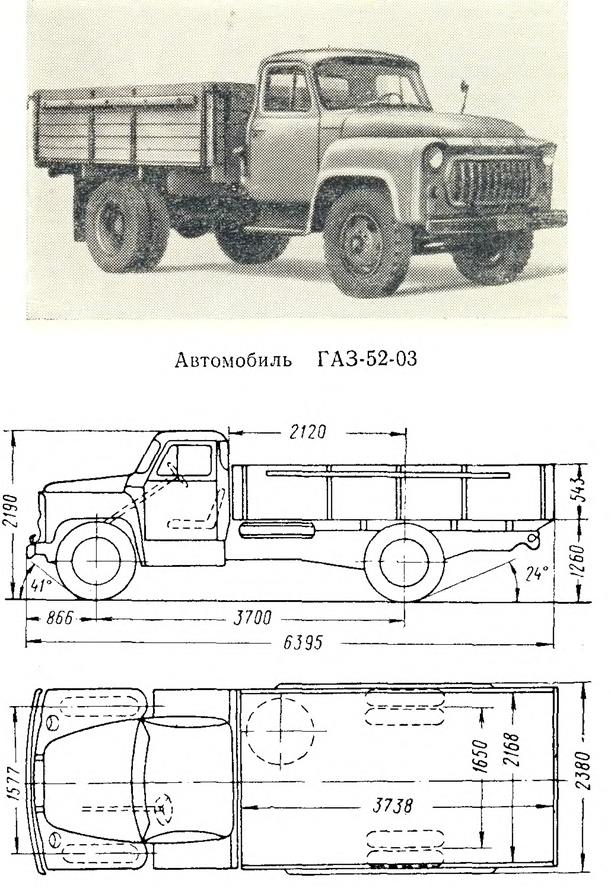 Автомобиль ГАЗ-52-03

2120
2190
543
1260
41°
24°
866
3700
6395
1577
1650
2168
2380
3738